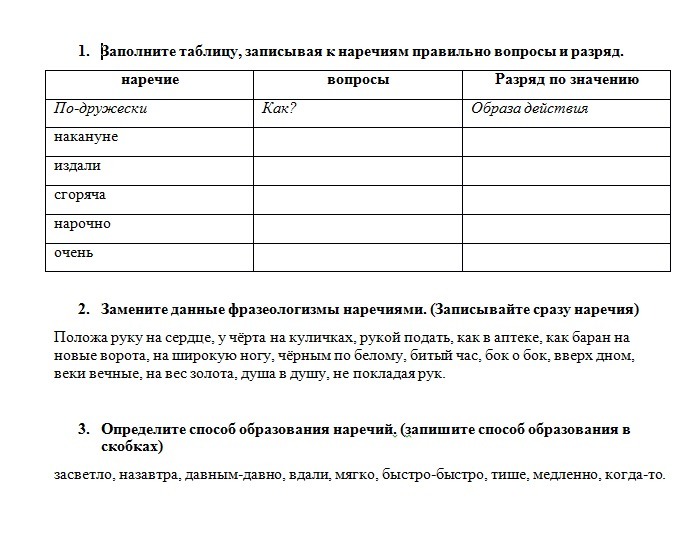 1. Заполните таблицу, записывая к наречиям правильно вопросы и разряд.

| наречие | вопросы | Разряд по значению |
|---|---|---|
| По-дружески | Как? | Образа действия |
| накануне | | |
| издали | | |
| сгоряча | | |
| нарочно | | |
| очень | | |

2. Замените данные фразеологизмы наречиями. (Записывайте сразу наречия)

Положа руку на сердце, у чёрта на куличках, рукой подать, как в аптеке, как баран на новые ворота, на широкую ногу, чёрным по белому, битый час, бок о бок, вверх дном, веки вечные, на вес золота, душа в душу, не покладая рук.

3. Определите способ образования наречий. (запишите способ образования в скобках)

засветло, назавтра, давным-давно, вдали, мягко, быстро-быстро, тише, медленно, когда-то.